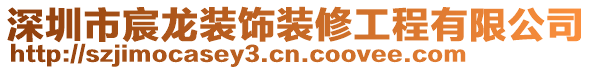 深圳市宸龙装饰装修工程有限公司
http://szjimocasey3.cn.coovee.com